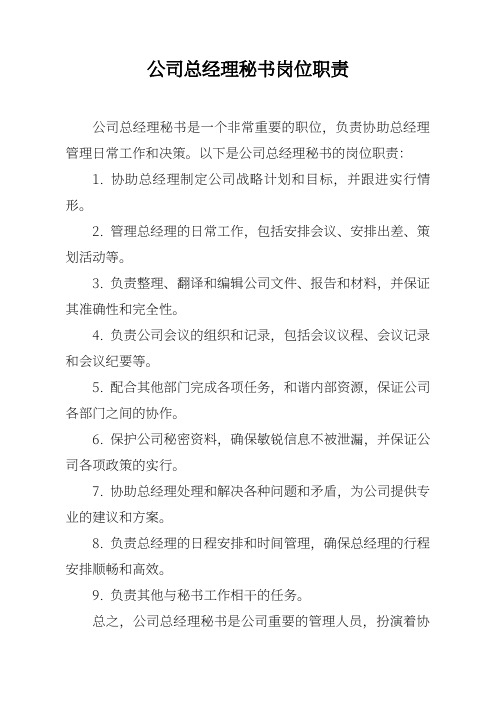 公司总经理秘书岗位职责

公司总经理秘书是一个非常重要的职位，负责协助总经理管理日常工作和决策。以下是公司总经理秘书的岗位职责：

1. 协助总经理制定公司战略计划和目标，并跟进实行情形。

2. 管理总经理的日常工作，包括安排会议、安排出差、策划活动等。

3. 负责整理、翻译和编辑公司文件、报告和材料，并保证其准确性和完全性。

4. 负责公司会议的组织和记录，包括会议议程、会议记录和会议纪要等。

5. 配合其他部门完成各项任务，和谐内部资源，保证公司各部门之间的协作。

6. 保护公司秘密资料，确保敏锐信息不被泄漏，并保证公司各项政策的实行。

7. 协助总经理处理和解决各种问题和矛盾，为公司提供专业的建议和方案。

8. 负责总经理的日程安排和时间管理，确保总经理的行程安排顺畅和高效。

9. 负责其他与秘书工作相干的任务。

总之，公司总经理秘书是公司重要的管理人员，扮演着协